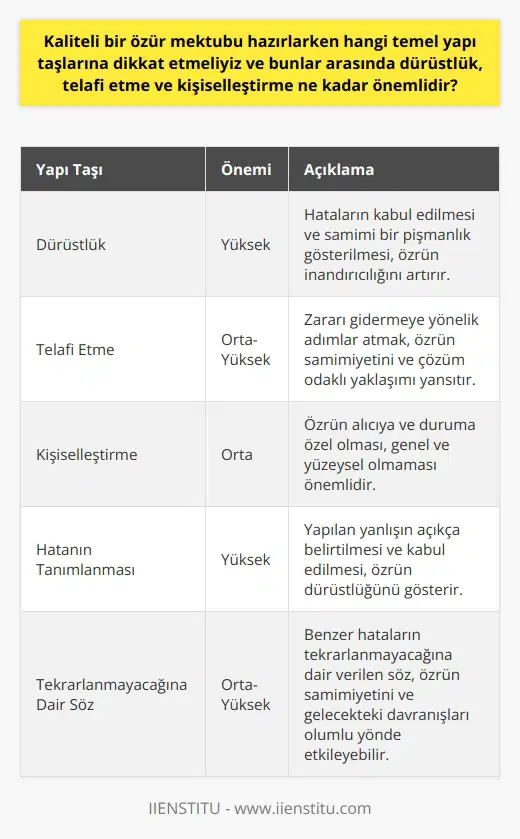 Kaliteli bir özür mektubu hazırlarken hangi temel yapı taşlarına dikkat etmeliyiz ve bunlar arasında dürüstlük, telafi etme ve kişiselleştirme ne kadar önemlidir?

| Yapı Taşı | Önemi | Açıklama |
|---|---|---|
| Dürüstlük | Yüksek | Hataların kabul edilmesi ve samimi bir pişmanlık gösterilmesi, özrün inandırıcılığını artırır. |
| Telafi Etme | Orta-Yüksek | Zararı gidermeye yönelik adımlar atmak, özrün samimiyetini ve çözüm odaklı yaklaşımı yansıtır. |
| Kişiselleştirme | Orta | Özrün alıcıya ve duruma özel olması, genel ve yüzeysel olmaması önemlidir. |
| Hatanın Tanımlanması | Yüksek | Yapılan yanlışın açıkça belirtilmesi ve kabul edilmesi, özrün dürüstlüğünü gösterir. |
| Tekrarlanmayacağına Dair Söz | Orta-Yüksek | Benzer hataların tekrarlanmayacağına dair verilen söz, özrün samimiyetini ve gelecekteki davranışları olumlu yönde etkileyebilir. |

IIENSTITU - www.iienstitu.com